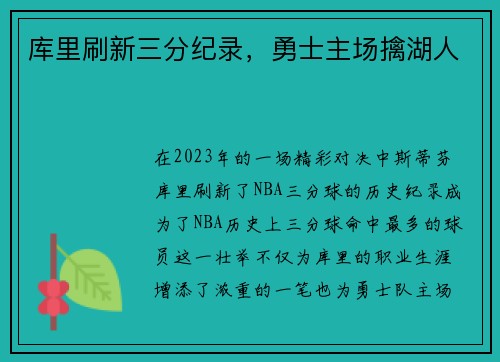 库里刷新三分纪录，勇士主场擒湖人

在2023年的一场精彩对决中斯蒂芬库里刷新了NBA三分球的历史纪录成为了NBA历史上三分球命中最多的球员这一壮举不仅为库里的职业生涯增添了浓重的一笔也为勇士队主场